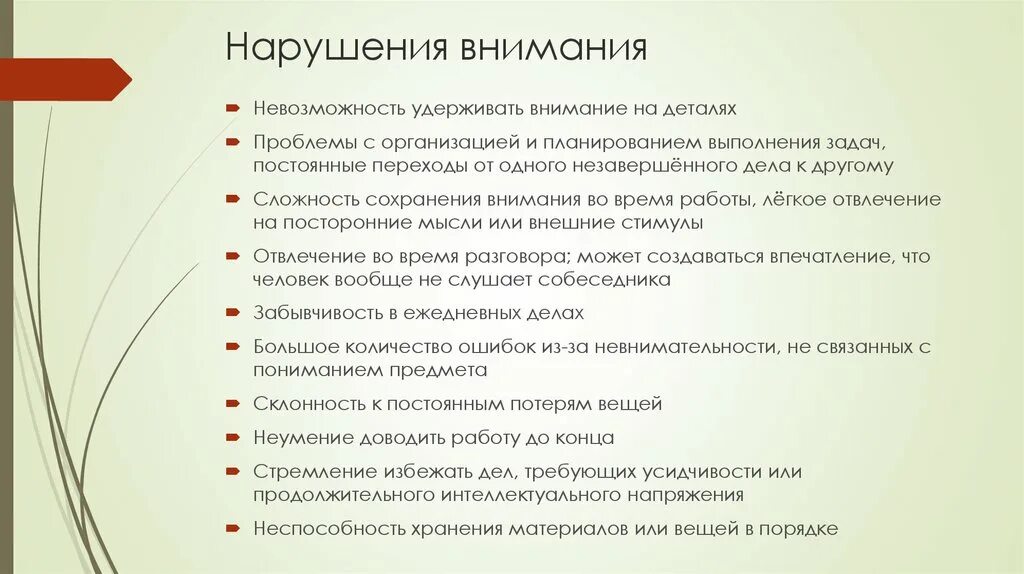 Нарушения внимания

Невозможность удерживать внимание на деталях

Проблемы с организацией и планированием выполнения задач, постоянные переходы от одного незавершённого дела к другому

Сложность сохранения внимания во время работы, лёгкое отвлечение на посторонние мысли или внешние стимулы

Отвлечение во время разговора; может создаваться впечатление, что человек вообще не слушает собеседника

Забывчивость в ежедневных делах

Большое количество ошибок из-за невнимательности, не связанных с пониманием предмета

Склонность к постоянным потерям вещей

Неумение доводить работу до конца

Стремление избежать дел, требующих усидчивости или продолжительного интеллектуального напряжения

Неспособность хранения материалов или вещей в порядке